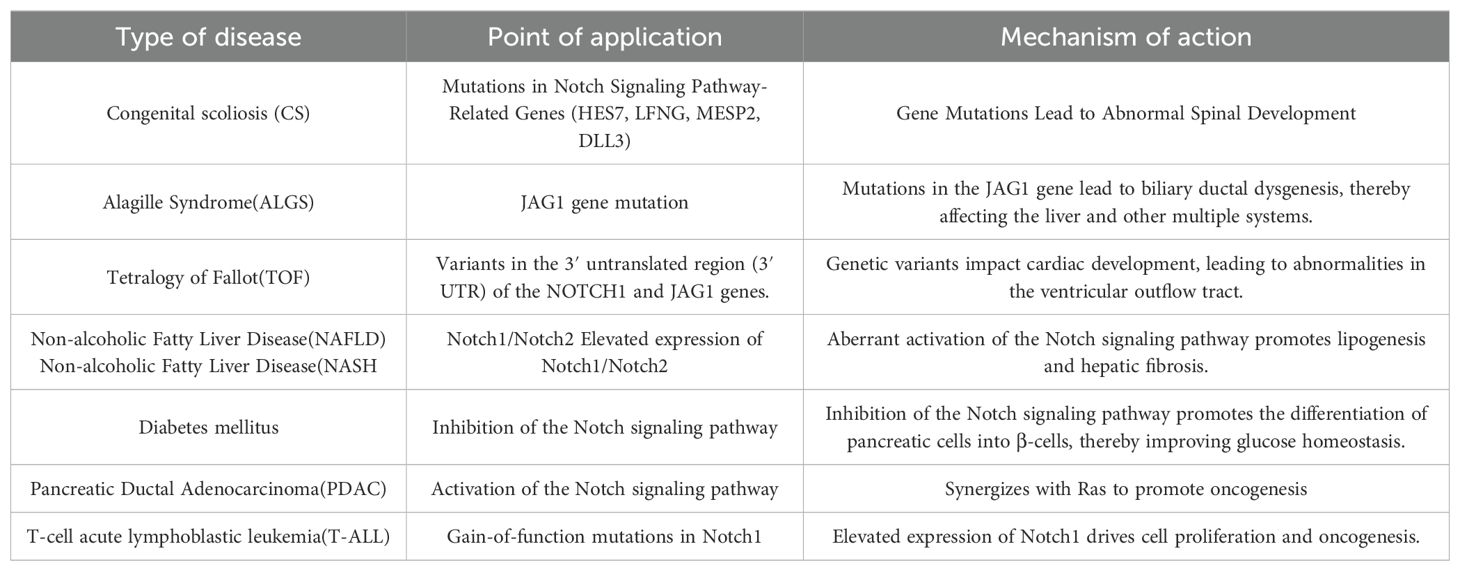 | Type of disease | Point of application | Mechanism of action |
|---|---|---|
| Congenital scoliosis (CS) | Mutations in Notch Signaling Pathway-Related Genes (HES7, LFNG, MESP2, DLL3) | Gene Mutations Lead to Abnormal Spinal Development |
| Alagille Syndrome(ALGS) | JAG1 gene mutation | Mutations in the JAG1 gene lead to biliary ductal dysgenesis, thereby affecting the liver and other multiple systems. |
| Tetralogy of Fallot(TOF) | Variants in the 3′ untranslated region (3′ UTR) of the NOTCH1 and JAG1 genes. | Genetic variants impact cardiac development, leading to abnormalities in the ventricular outflow tract. |
| Non-alcoholic Fatty Liver Disease(NAFLD) Non-alcoholic Fatty Liver Disease(NASH | Notch1/Notch2 Elevated expression of Notch1/Notch2 | Aberrant activation of the Notch signaling pathway promotes lipogenesis and hepatic fibrosis. |
| Diabetes mellitus | Inhibition of the Notch signaling pathway | Inhibition of the Notch signaling pathway promotes the differentiation of pancreatic cells into β-cells, thereby improving glucose homeostasis. |
| Pancreatic Ductal Adenocarcinoma(PDAC) | Activation of the Notch signaling pathway | Synergizes with Ras to promote oncogenesis |
| T-cell acute lymphoblastic leukemia(T-ALL) | Gain-of-function mutations in Notch1 | Elevated expression of Notch1 drives cell proliferation and oncogenesis. |